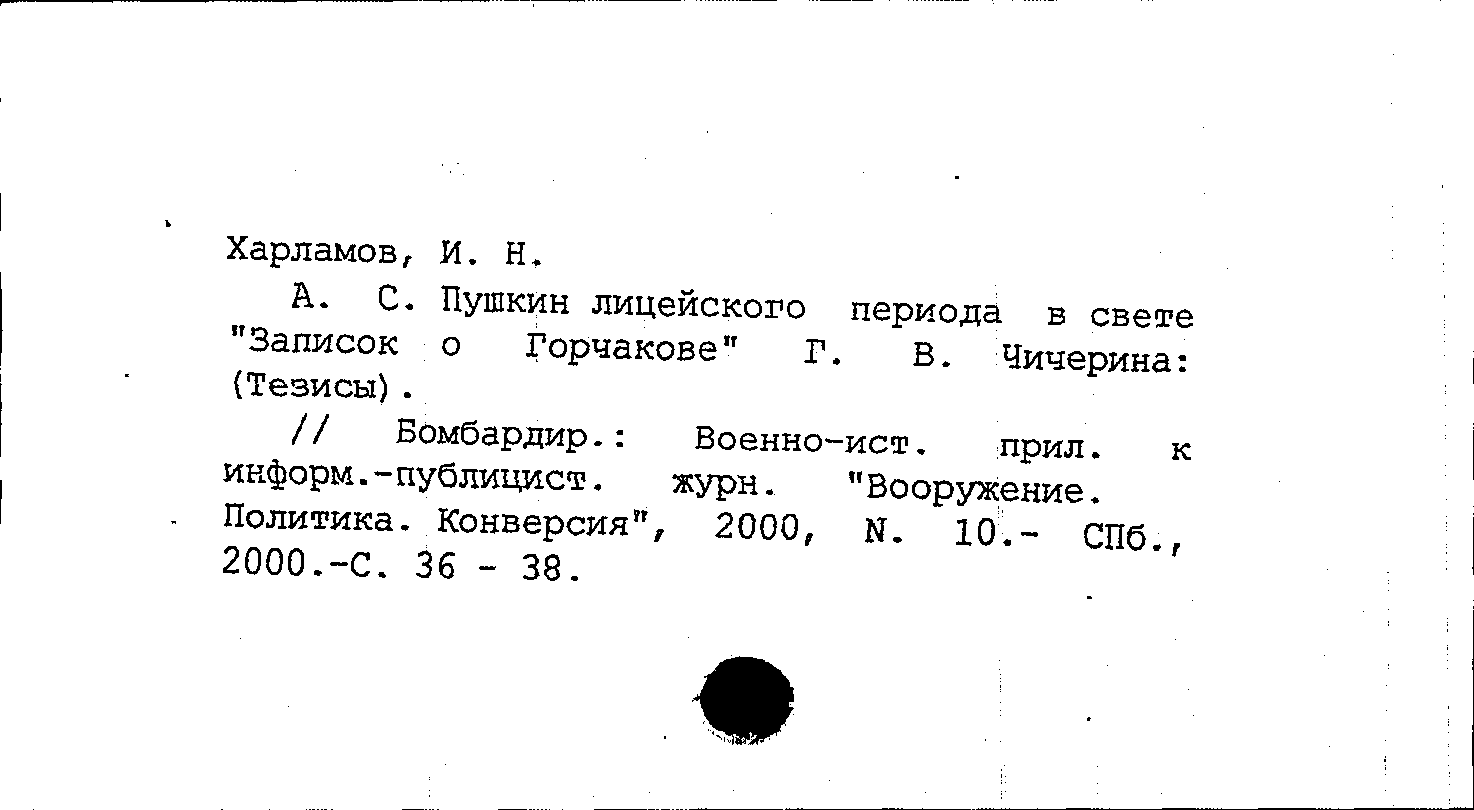 Харламов, И. Н.

А. С. Пушкин лицейского периода в свете "Записок о Горчакове" Г. В. Чичерина: (Тезисы).

// Бомбардир.: Военно-ист. прил. к информ.-публицист. журн. "Вооружение. Политика. Конверсия", 2000, N. 10.- СПб., 2000.-С. 36 - 38.